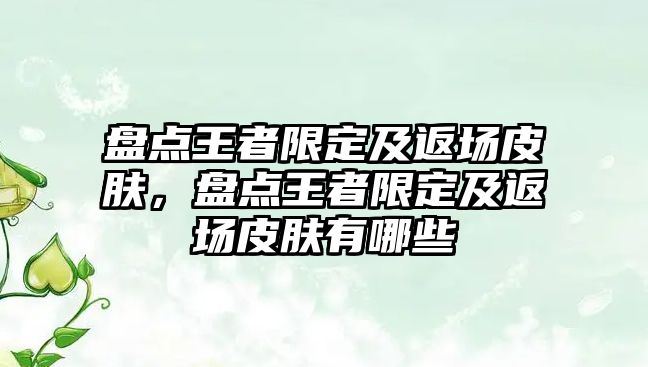 盘点王者限定及返场皮肤，盘点王者限定及返场皮肤有哪些